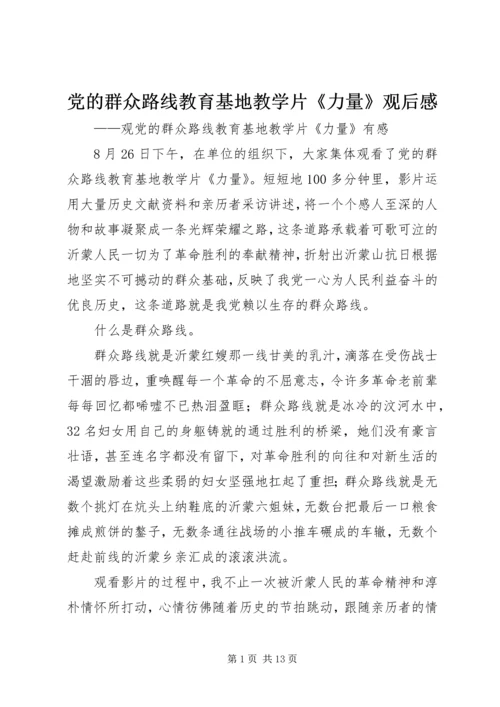 党的群众路线教育基地教学片《力量》观后感

——观党的群众路线教育基地教学片《力量》有感

8 月 26 日下午，在单位的组织下，大家集体观看了党的群众路线教育基地教学片《力量》。短短地 100 多分钟里，影片运用大量历史文献资料和亲历者采访讲述，将一个个感人至深的人物和故事凝聚成一条光辉荣耀之路，这条道路承载着可歌可泣的沂蒙人民一切为了革命胜利的奉献精神，折射出沂蒙山抗日根据地坚实不可撼动的群众基础，反映了我党一心为人民利益奋斗的优良历史，这条道路就是我党赖以生存的群众路线。

什么是群众路线。

群众路线就是沂蒙红嫂那一线甘美的乳汁，滴落在受伤战士干涸的唇边，重唤醒每一个革命的不屈意志，令许多革命老前辈每每回忆都唏嘘不已热泪盈眶；群众路线就是冰冷的汶河水中，32 名妇女用自己的身躯铸就的通过胜利的桥梁，她们没有豪言壮语，甚至连名字都没有留下，对革命胜利的向往和对新生活的渴望激励着这些柔弱的妇女坚强地扛起了重担；群众路线就是无数个挑灯在炕头上纳鞋底的沂蒙六姐妹，无数台把最后一口粮食摊成煎饼的鏊子，无数条通往战场的小推车碾成的车辙，无数个赶赴前线的沂蒙乡亲汇成的滚滚洪流。

观看影片的过程中，我不止一次被沂蒙人民的革命精神和淳朴情怀所打动，心情彷佛随着历史的节拍跳动，跟随亲历者的情

第 1 页 共 13 页